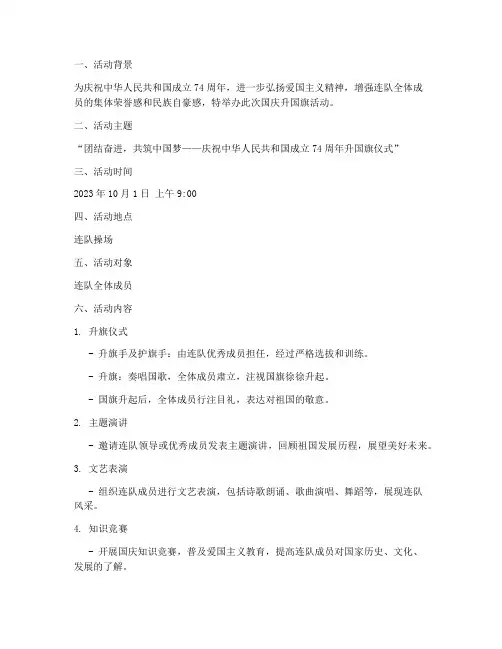 一、活动背景

为庆祝中华人民共和国成立74周年，进一步弘扬爱国主义精神，增强连队全体成员的集体荣誉感和民族自豪感，特举办此次国庆升国旗活动。

二、活动主题

“团结奋进，共筑中国梦——庆祝中华人民共和国成立74周年升国旗仪式”

三、活动时间

2023年10月1日 上午9:00

四、活动地点

连队操场

五、活动对象

连队全体成员

六、活动内容

1. 升旗仪式

- 升旗手及护旗手：由连队优秀成员担任，经过严格选拔和训练。

- 升旗：奏唱国歌，全体成员肃立，注视国旗徐徐升起。

- 国旗升起后，全体成员行注目礼，表达对祖国的敬意。

2. 主题演讲

- 邀请连队领导或优秀成员发表主题演讲，回顾祖国发展历程，展望美好未来。

3. 文艺表演

- 组织连队成员进行文艺表演，包括诗歌朗诵、歌曲演唱、舞蹈等，展现连队风采。

4. 知识竞赛

- 开展国庆知识竞赛，普及爱国主义教育，提高连队成员对国家历史、文化、发展的了解。